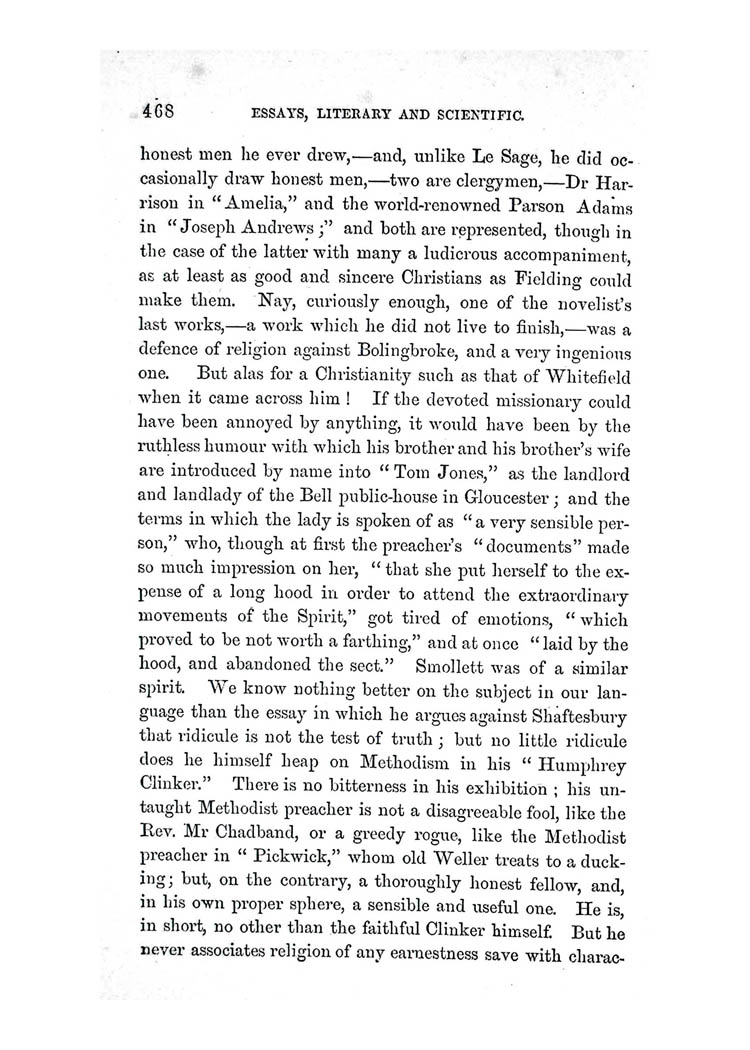 468 ESSAYS, LITERARY AND SCIENTIFIC.

honest men he ever drew,—and, unlike Le Sage, he did occasionally draw honest men,—two are clergymen,—Dr Harrison in "Amelia," and the world-renowned Parson Adams in "Joseph Andrews;" and both are represented, though in the case of the latter with many a ludicrous accompaniment, as at least as good and sincere Christians as Fielding could make them. Nay, curiously enough, one of the novelist's last works,—a work which he did not live to finish,—was a defence of religion against Bolingbroke, and a very ingenious one. But alas for a Christianity such as that of Whitefield when it came across him! If the devoted missionary could have been annoyed by anything, it would have been by the ruthless humour with which his brother and his brother's wife are introduced by name into "Tom Jones," as the landlord and landlady of the Bell public-house in Gloucester; and the terms in which the lady is spoken of as "a very sensible person," who, though at first the preacher's "documents" made so much impression on her, "that she put herself to the expense of a long hood in order to attend the extraordinary movements of the Spirit," got tired of emotions, "which proved to be not worth a farthing," and at once "laid by the hood, and abandoned the sect." Smollett was of a similar spirit. We know nothing better on the subject in our language than the essay in which he argues against Shaftesbury that ridicule is not the test of truth; but no little ridicule does he himself heap on Methodism in his "Humphrey Clinker." There is no bitterness in his exhibition; his untaught Methodist preacher is not a disagreeable fool, like the Rev. Mr Chadband, or a greedy rogue, like the Methodist preacher in "Pickwick," whom old Weller treats to a ducking; but, on the contrary, a thoroughly honest fellow, and, in his own proper sphere, a sensible and useful one. He is, in short, no other than the faithful Clinker himself. But he never associates religion of any earnestness save with charac-